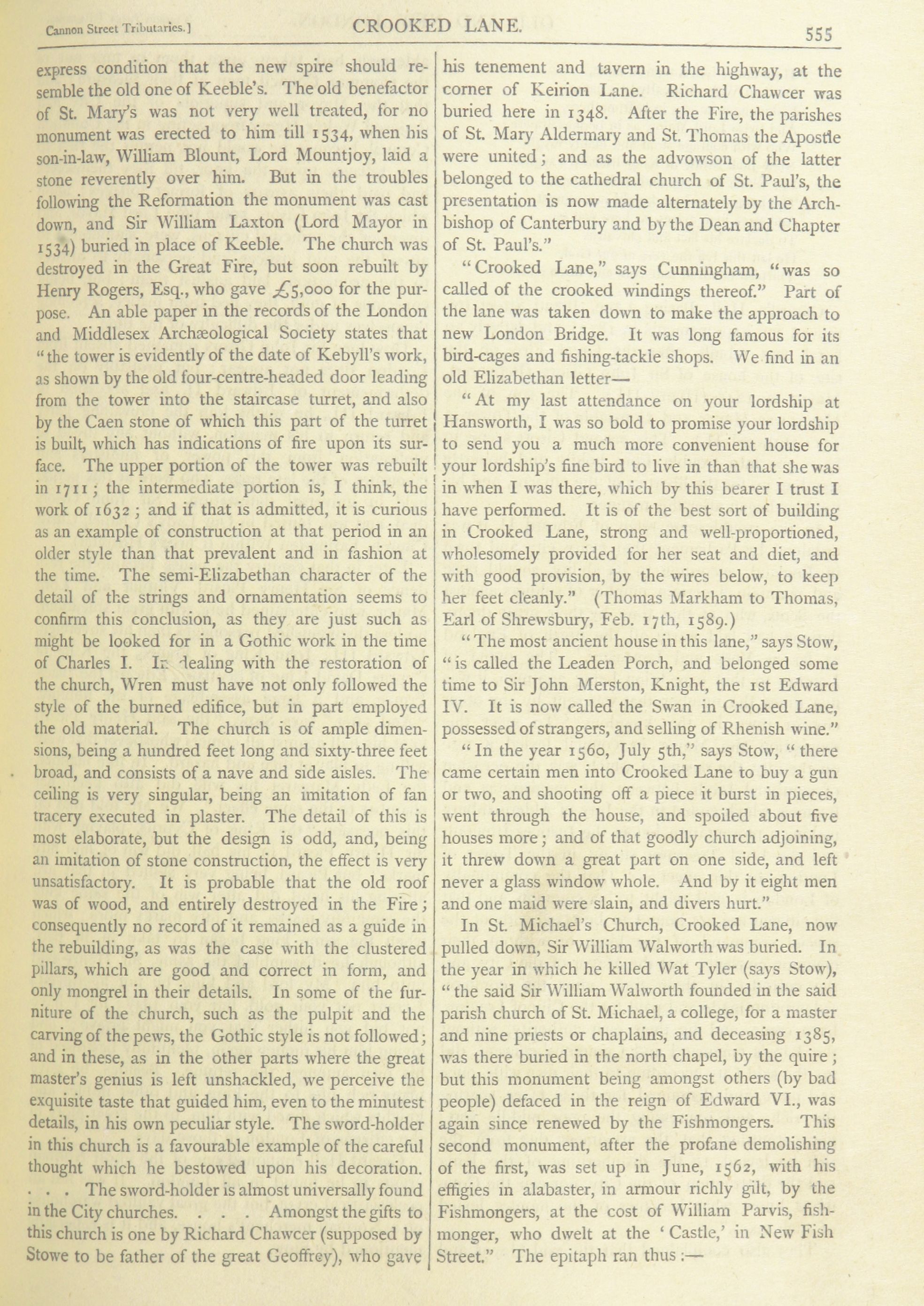 Cannon Street Tributaries.] CROOKED LANE. 555

express condition that the new spire should resemble the old one of Keeble's. The old benefactor of St. Mary's was not very well treated, for no monument was erected to him till 1534, when his son-in-law, William Blount, Lord Mountjoy, laid a stone reverently over him. But in the troubles following the Reformation the monument was cast down, and Sir William Laxton (Lord Mayor in 1534) buried in place of Keeble. The church was destroyed in the Great Fire, but soon rebuilt by Henry Rogers, Esq., who gave £5,000 for the purpose. An able paper in the records of the London and Middlesex Archæological Society states that "the tower is evidently of the date of Kebyll's work, as shown by the old four-centre-headed door leading from the tower into the staircase turret, and also by the Caen stone of which this part of the turret is built, which has indications of fire upon its surface. The upper portion of the tower was rebuilt in 1711; the intermediate portion is, I think, the work of 1632; and if that is admitted, it is curious as an example of construction at that period in an older style than that prevalent and in fashion at the time. The semi-Elizabethan character of the detail of the strings and ornamentation seems to confirm this conclusion, as they are just such as might be looked for in a Gothic work in the time of Charles I. In dealing with the restoration of the church, Wren must have not only followed the style of the burned edifice, but in part employed the old material. The church is of ample dimensions, being a hundred feet long and sixty-three feet broad, and consists of a nave and side aisles. The ceiling is very singular, being an imitation of fan tracery executed in plaster. The detail of this is most elaborate, but the design is odd, and, being an imitation of stone construction, the effect is very unsatisfactory. It is probable that the old roof was of wood, and entirely destroyed in the Fire; consequently no record of it remained as a guide in the rebuilding, as was the case with the clustered pillars, which are good and correct in form, and only mongrel in their details. In some of the furniture of the church, such as the pulpit and the carving of the pews, the Gothic style is not followed; and in these, as in the other parts where the great master's genius is left unshackled, we perceive the exquisite taste that guided him, even to the minutest details, in his own peculiar style. The sword-holder in this church is a favourable example of the careful thought which he bestowed upon his decoration. . . . The sword-holder is almost universally found in the City churches. . . . Amongst the gifts to this church is one by Richard Chawcer (supposed by Stowe to be father of the great Geoffrey), who gave his tenement and tavern in the highway, at the corner of Keirion Lane. Richard Chawcer was buried here in 1348. After the Fire, the parishes of St. Mary Aldermary and St. Thomas the Apostle were united; and as the advowson of the latter belonged to the cathedral church of St. Paul's, the presentation is now made alternately by the Archbishop of Canterbury and by the Dean and Chapter of St. Paul's."

"Crooked Lane," says Cunningham, "was so called of the crooked windings thereof." Part of the lane was taken down to make the approach to new London Bridge. It was long famous for its bird-cages and fishing-tackle shops. We find in an old Elizabethan letter—

"At my last attendance on your lordship at Hansworth, I was so bold to promise your lordship to send you a much more convenient house for your lordship's fine bird to live in than that she was in when I was there, which by this bearer I trust I have performed. It is of the best sort of building in Crooked Lane, strong and well-proportioned, wholesomely provided for her seat and diet, and with good provision, by the wires below, to keep her feet cleanly." (Thomas Markham to Thomas, Earl of Shrewsbury, Feb. 17th, 1589.)

"The most ancient house in this lane," says Stow, "is called the Leaden Porch, and belonged some time to Sir John Merston, Knight, the 1st Edward IV. It is now called the Swan in Crooked Lane, possessed of strangers, and selling of Rhenish wine."

"In the year 1560, July 5th," says Stow, "there came certain men into Crooked Lane to buy a gun or two, and shooting off a piece it burst in pieces, went through the house, and spoiled about five houses more; and of that goodly church adjoining, it threw down a great part on one side, and left never a glass window whole. And by it eight men and one maid were slain, and divers hurt."

In St. Michael's Church, Crooked Lane, now pulled down, Sir William Walworth was buried. In the year in which he killed Wat Tyler (says Stow), "the said Sir William Walworth founded in the said parish church of St. Michael, a college, for a master and nine priests or chaplains, and deceasing 1385, was there buried in the north chapel, by the quire; but this monument being amongst others (by bad people) defaced in the reign of Edward VI., was again since renewed by the Fishmongers. This second monument, after the profane demolishing of the first, was set up in June, 1562, with his effigies in alabaster, in armour richly gilt, by the Fishmongers, at the cost of William Parvis, fishmonger, who dwelt at the 'Castle,' in New Fish Street." The epitaph ran thus:—